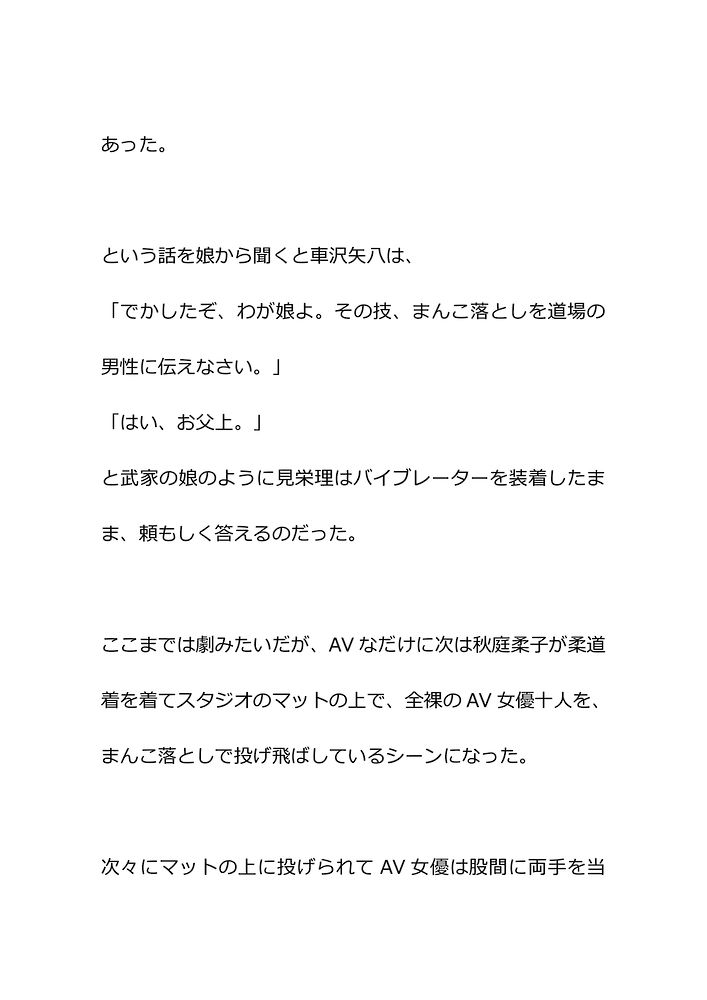 あった。

という話を娘から聞くと車沢矢八は、
「でかしたぞ、わが娘よ。その技、まんこ落としを道場の男性に伝えなさい。」
「はい、お父上。」
と武家の娘のように見栄理はバイブレーターを装着したまま、頼もしく答えるのだった。

ここまでは劇みたいだが、AV なだけに次は秋庭柔子が柔道着を着てスタジオのマットの上で、全裸の AV 女優十人を、まんこ落としで投げ飛ばしているシーンになった。

次々にマットの上に投げられて AV 女優は股間に両手を当